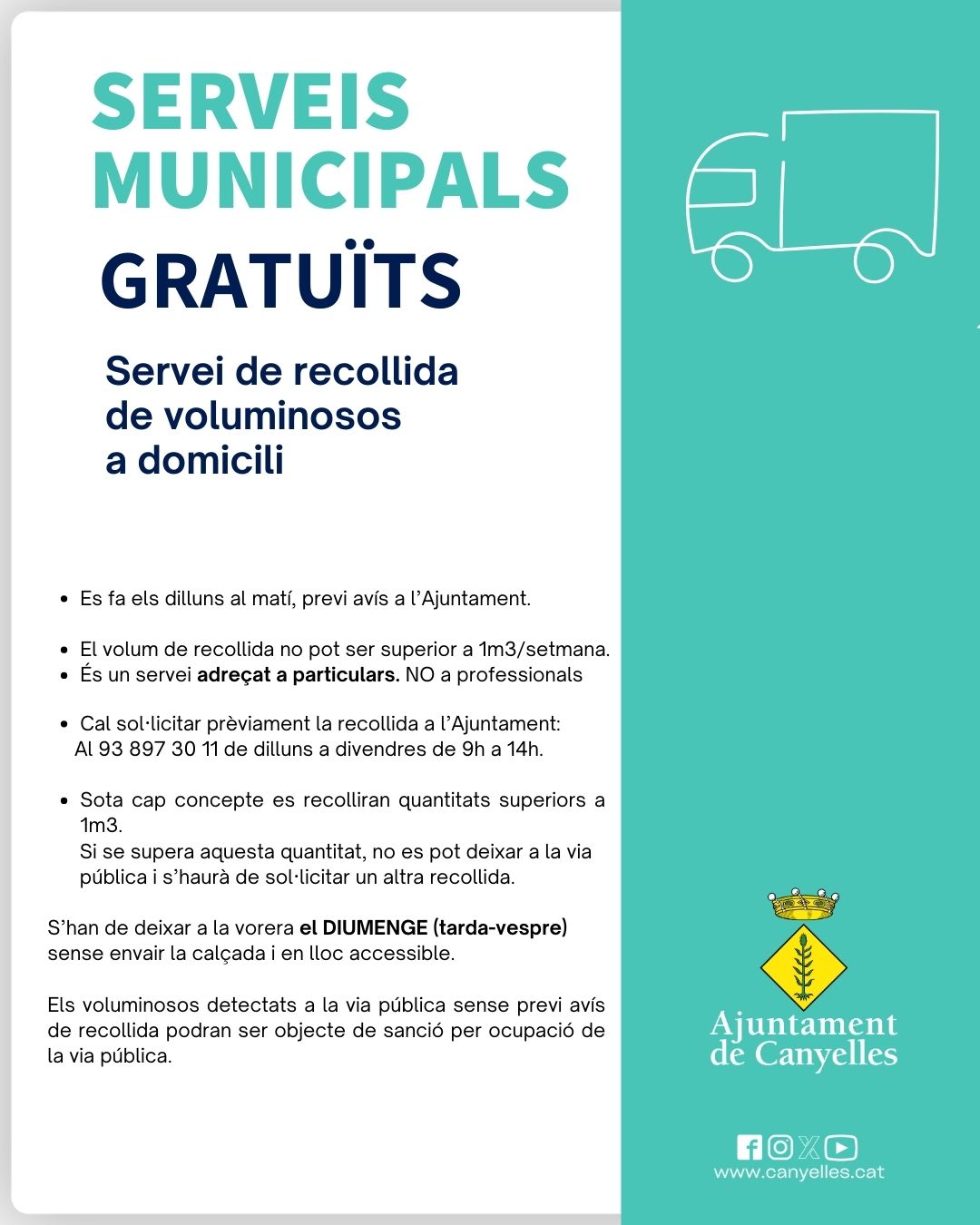 SERVEIS MUNICIPALS

GRATUÏTS

Servei de recollida de voluminosos a domicili

• Es fa els dilluns al matí, previ avís a l'Ajuntament.

• El volum de recollida no pot ser superior a 1m3/setmana.
• És un servei adreçat a particulars. NO a professionals

• Cal sol·licitar prèviament la recollida a l'Ajuntament: Al 93 897 30 11 de dilluns a divendres de 9h a 14h.

• Sota cap concepte es recolliran quantitats superiors a 1m3. Si se supera aquesta quantitat, no es pot deixar a la via pública i s'haurà de sol·licitar un altra recollida.

S'han de deixar a la vorera el DIUMENGE (tarda-vespre) sense envair la calçada i en lloc accessible.

Els voluminosos detectats a la via pública sense previ avís de recollida podran ser objecte de sanció per ocupació de la via pública.

Ajuntament de Canyelles

www.canyelles.cat